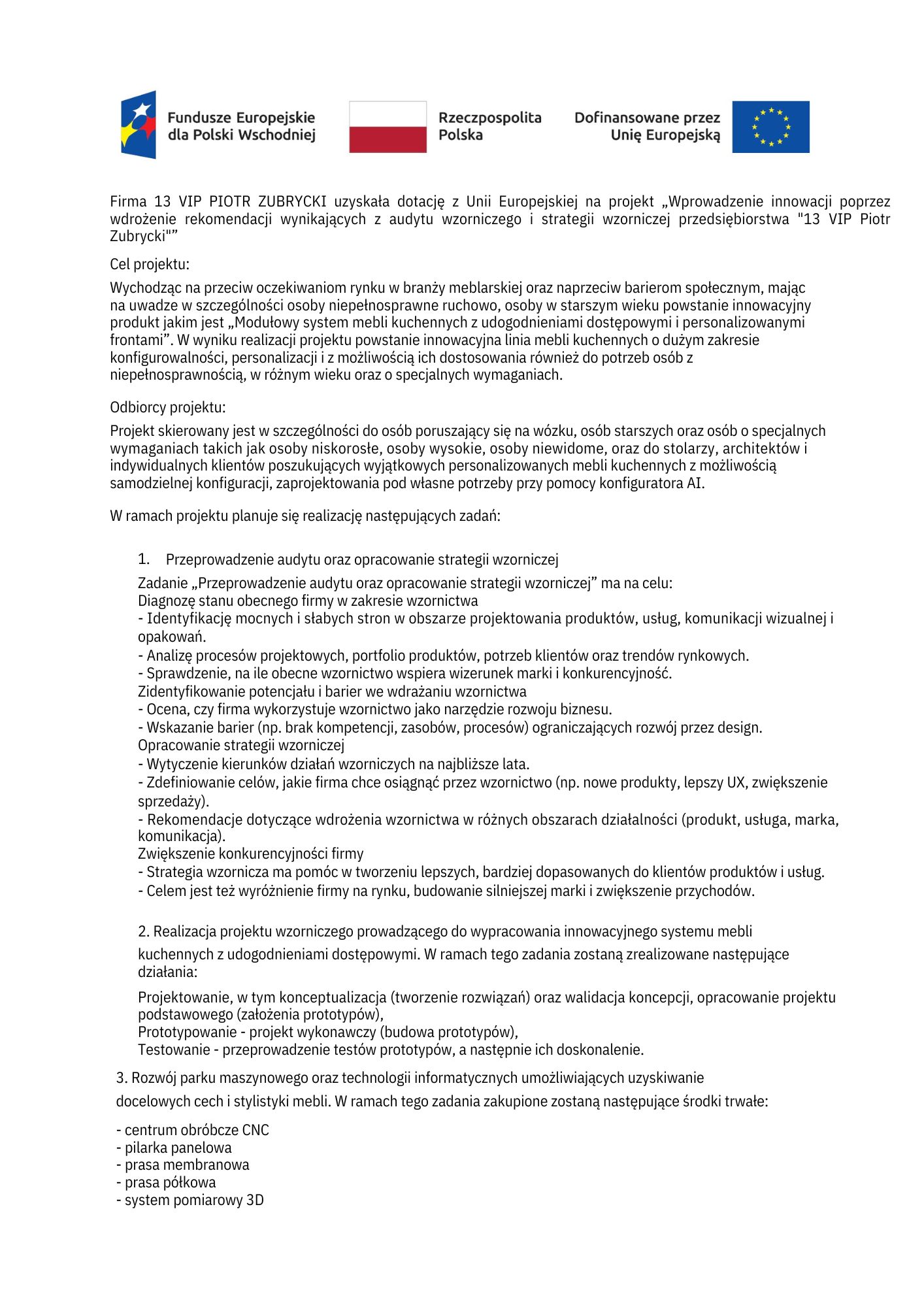 Fundusze Europejskie dla Polski Wschodniej

Rzeczpospolita Polska

Dofinansowane przez Unię Europejską

Firma 13 VIP PIOTR ZUBRYCKI uzyskała dotację z Unii Europejskiej na projekt „Wprowadzenie innowacji poprzez wdrożenie rekomendacji wynikających z audytu wzorniczego i strategii wzorniczej przedsiębiorstwa "13 VIP Piotr Zubrycki"”

Cel projektu:

Wychodząc na przeciw oczekiwaniom rynku w branży meblarskiej oraz naprzeciw barierom społecznym, mając na uwadze w szczególności osoby niepełnosprawne ruchowo, osoby w starszym wieku powstanie innowacyjny produkt jakim jest „Modułowy system mebli kuchennych z udogodnieniami dostępowymi i personalizowanymi frontami”. W wyniku realizacji projektu powstanie innowacyjna linia mebli kuchennych o dużym zakresie konfigurowalności, personalizacji i z możliwością ich dostosowania również do potrzeb osób z niepełnosprawnością, w różnym wieku oraz o specjalnych wymaganiach.

Odbiorcy projektu:

Projekt skierowany jest w szczególności do osób poruszający się na wózku, osób starszych oraz osób o specjalnych wymaganiach takich jak osoby niskorosłe, osoby wysokie, osoby niewidome, oraz do stolarzy, architektów i indywidualnych klientów poszukujących wyjątkowych personalizowanych mebli kuchennych z możliwością samodzielnej konfiguracji, zaprojektowania pod własne potrzeby przy pomocy konfiguratora AI.

W ramach projektu planuje się realizację następujących zadań:

1. Przeprowadzenie audytu oraz opracowanie strategii wzorniczej

Zadanie „Przeprowadzenie audytu oraz opracowanie strategii wzorniczej” ma na celu:
Diagnozę stanu obecnego firmy w zakresie wzornictwa
- Identyfikację mocnych i słabych stron w obszarze projektowania produktów, usług, komunikacji wizualnej i opakowań.
- Analizę procesów projektowych, portfolio produktów, potrzeb klientów oraz trendów rynkowych.
- Sprawdzenie, na ile obecne wzornictwo wspiera wizerunek marki i konkurencyjność.
Zidentyfikowanie potencjału i barier we wdrażaniu wzornictwa
- Ocena, czy firma wykorzystuje wzornictwo jako narzędzie rozwoju biznesu.
- Wskazanie barier (np. brak kompetencji, zasobów, procesów) ograniczających rozwój przez design.
Opracowanie strategii wzorniczej
- Wytyczenie kierunków działań wzorniczych na najbliższe lata.
- Zdefiniowanie celów, jakie firma chce osiągnąć przez wzornictwo (np. nowe produkty, lepszy UX, zwiększenie sprzedaży).
- Rekomendacje dotyczące wdrożenia wzornictwa w różnych obszarach działalności (produkt, usługa, marka, komunikacja).
Zwiększenie konkurencyjności firmy
- Strategia wzornicza ma pomóc w tworzeniu lepszych, bardziej dopasowanych do klientów produktów i usług.
- Celem jest też wyróżnienie firmy na rynku, budowanie silniejszej marki i zwiększenie przychodów.

2. Realizacja projektu wzorniczego prowadzącego do wypracowania innowacyjnego systemu mebli kuchennych z udogodnieniami dostępowymi. W ramach tego zadania zostaną zrealizowane następujące działania:

Projektowanie, w tym konceptualizacja (tworzenie rozwiązań) oraz walidacja koncepcji, opracowanie projektu podstawowego (założenia prototypów),
Prototypowanie - projekt wykonawczy (budowa prototypów),
Testowanie - przeprowadzenie testów prototypów, a następnie ich doskonalenie.

3. Rozwój parku maszynowego oraz technologii informatycznych umożliwiających uzyskiwanie docelowych cech i stylistyki mebli. W ramach tego zadania zakupione zostaną następujące środki trwałe:

- centrum obróbcze CNC
- pilarka panelowa
- prasa membranowa
- prasa półkowa
- system pomiarowy 3D